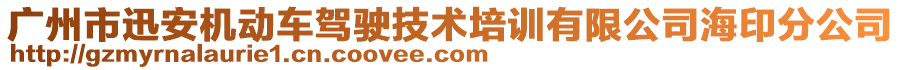 广州市迅安机动车驾驶技术培训有限公司海印分公司
http://gzmyrnalaurie1.cn.coovee.com